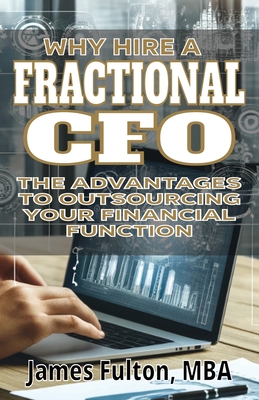 WHY HIRE A
FRACTIONAL
CFO

THE ADVANTAGES TO OUTSOURCING YOUR FINANCIAL FUNCTION

James Fulton, MBA